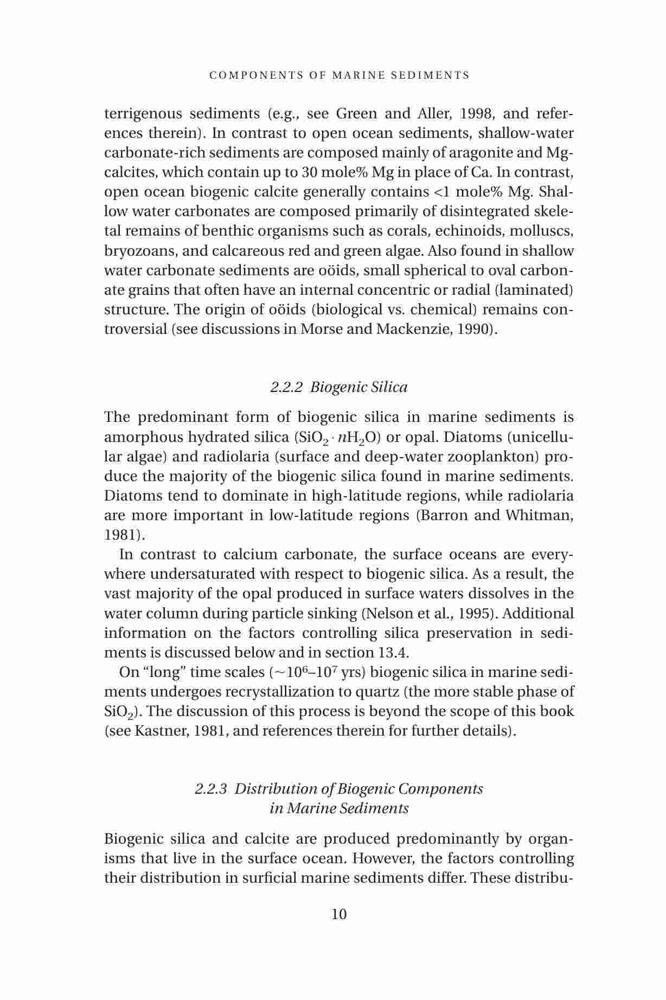 COMPONENTS OF MARINE SEDIMENTS

terrigenous sediments (e.g., see Green and Aller, 1998, and references therein). In contrast to open ocean sediments, shallow-water carbonate-rich sediments are composed mainly of aragonite and Mg-calcites, which contain up to 30 mole% Mg in place of Ca. In contrast, open ocean biogenic calcite generally contains <1 mole% Mg. Shallow water carbonates are composed primarily of disintegrated skeletal remains of benthic organisms such as corals, echinoids, molluscs, bryozoans, and calcareous red and green algae. Also found in shallow water carbonate sediments are oöids, small spherical to oval carbonate grains that often have an internal concentric or radial (laminated) structure. The origin of oöids (biological vs. chemical) remains controversial (see discussions in Morse and Mackenzie, 1990).

2.2.2 Biogenic Silica

The predominant form of biogenic silica in marine sediments is amorphous hydrated silica ($SiO_2 \cdot nH_2O$) or opal. Diatoms (unicellular algae) and radiolaria (surface and deep-water zooplankton) produce the majority of the biogenic silica found in marine sediments. Diatoms tend to dominate in high-latitude regions, while radiolaria are more important in low-latitude regions (Barron and Whitman, 1981).

In contrast to calcium carbonate, the surface oceans are everywhere undersaturated with respect to biogenic silica. As a result, the vast majority of the opal produced in surface waters dissolves in the water column during particle sinking (Nelson et al., 1995). Additional information on the factors controlling silica preservation in sediments is discussed below and in section 13.4.

On "long" time scales ($\sim 10^6$–$10^7$ yrs) biogenic silica in marine sediments undergoes recrystallization to quartz (the more stable phase of $SiO_2$). The discussion of this process is beyond the scope of this book (see Kastner, 1981, and references therein for further details).

2.2.3 Distribution of Biogenic Components in Marine Sediments

Biogenic silica and calcite are produced predominantly by organisms that live in the surface ocean. However, the factors controlling their distribution in surficial marine sediments differ. These distribu-

10